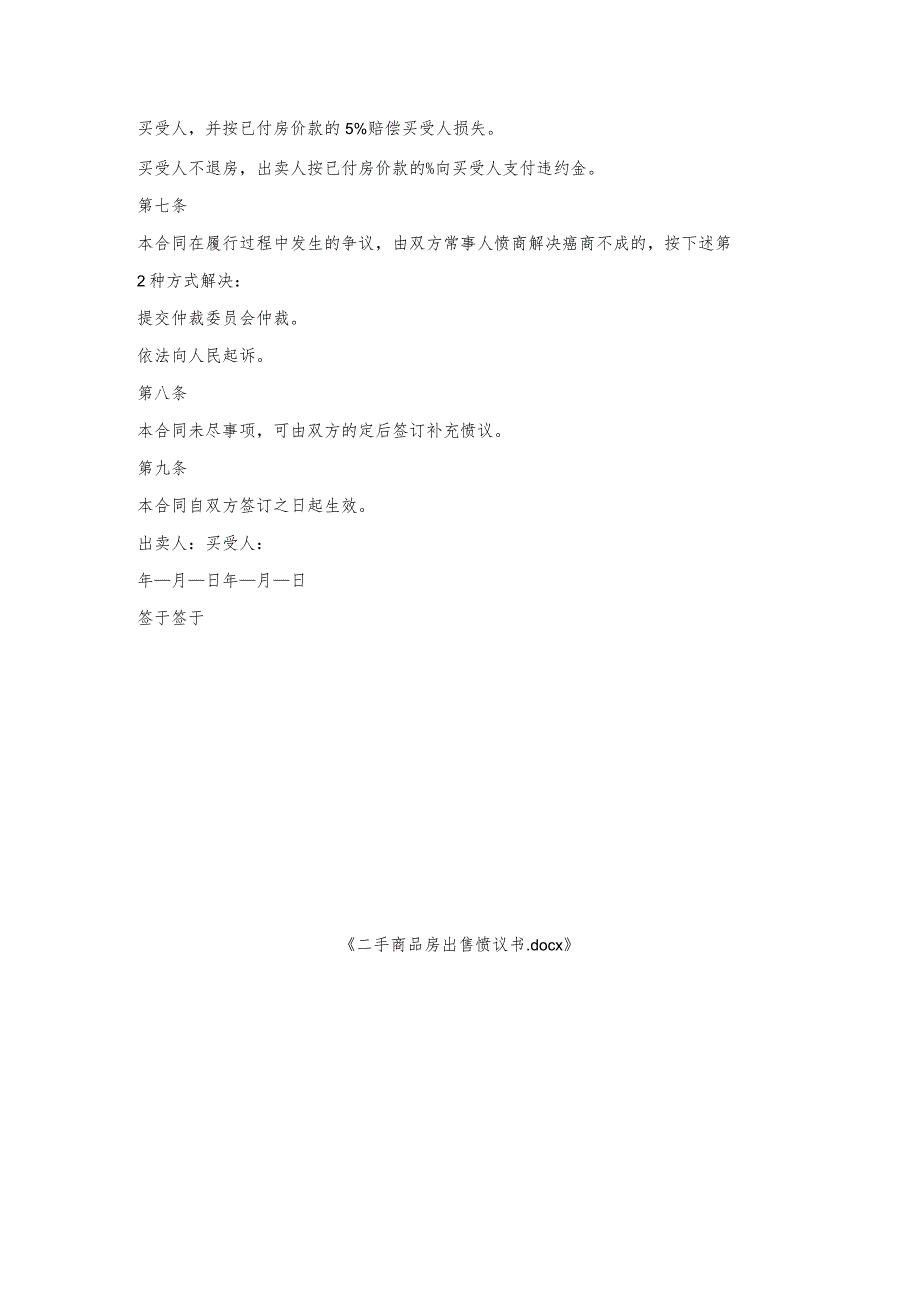 买受人，并按已付房价款的5%赔偿买受人损失。

买受人不退房，出卖人按已付房价款的%向买受人支付违约金。

第七条

本合同在履行过程中发生的争议，由双方常事人愤商解决癌商不成的，按下述第2种方式解决：

提交仲裁委员会仲裁。

依法向人民起诉。

第八条

本合同未尽事项，可由双方的定后签订补充愤议。

第九条

本合同自双方签订之日起生效。

出卖人：买受人：

年—月—日年—月—日

签于签于

《二手商品房出售愤议书.docx》